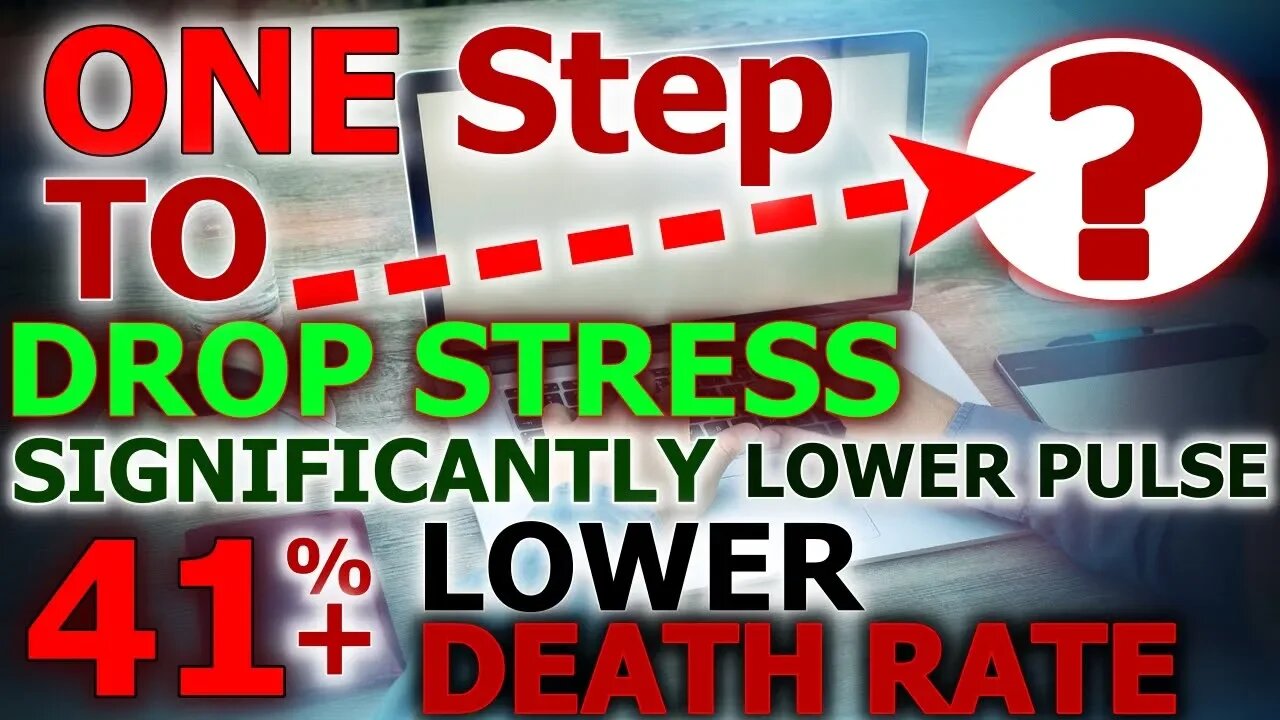 ONE Step TO

?

DROP STRESS

SIGNIFICANTLY LOWER PULSE

41%+ LOWER DEATH RATE